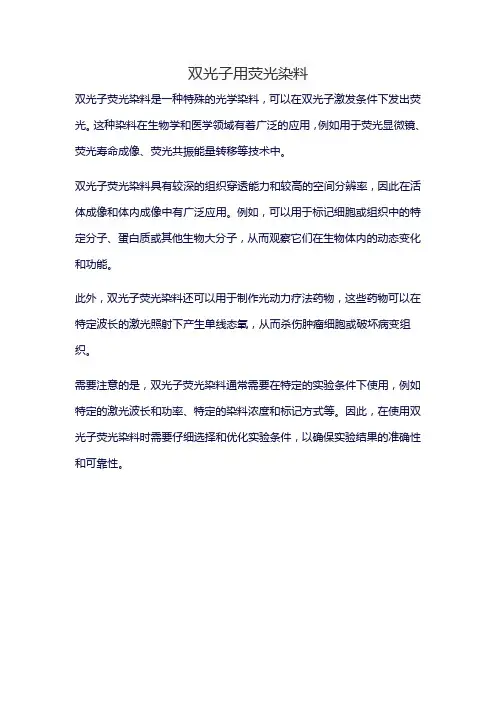 双光子用荧光染料

双光子荧光染料是一种特殊的光学染料，可以在双光子激发条件下发出荧光。这种染料在生物学和医学领域有着广泛的应用，例如用于荧光显微镜、荧光寿命成像、荧光共振能量转移等技术中。

双光子荧光染料具有较深的组织穿透能力和较高的空间分辨率，因此在活体成像和体内成像中有广泛应用。例如，可以用于标记细胞或组织中的特定分子、蛋白质或其他生物大分子，从而观察它们在生物体内的动态变化和功能。

此外，双光子荧光染料还可以用于制作光动力疗法药物，这些药物可以在特定波长的激光照射下产生单线态氧，从而杀伤肿瘤细胞或破坏病变组织。

需要注意的是，双光子荧光染料通常需要在特定的实验条件下使用，例如特定的激光波长和功率、特定的染料浓度和标记方式等。因此，在使用双光子荧光染料时需要仔细选择和优化实验条件，以确保实验结果的准确性和可靠性。